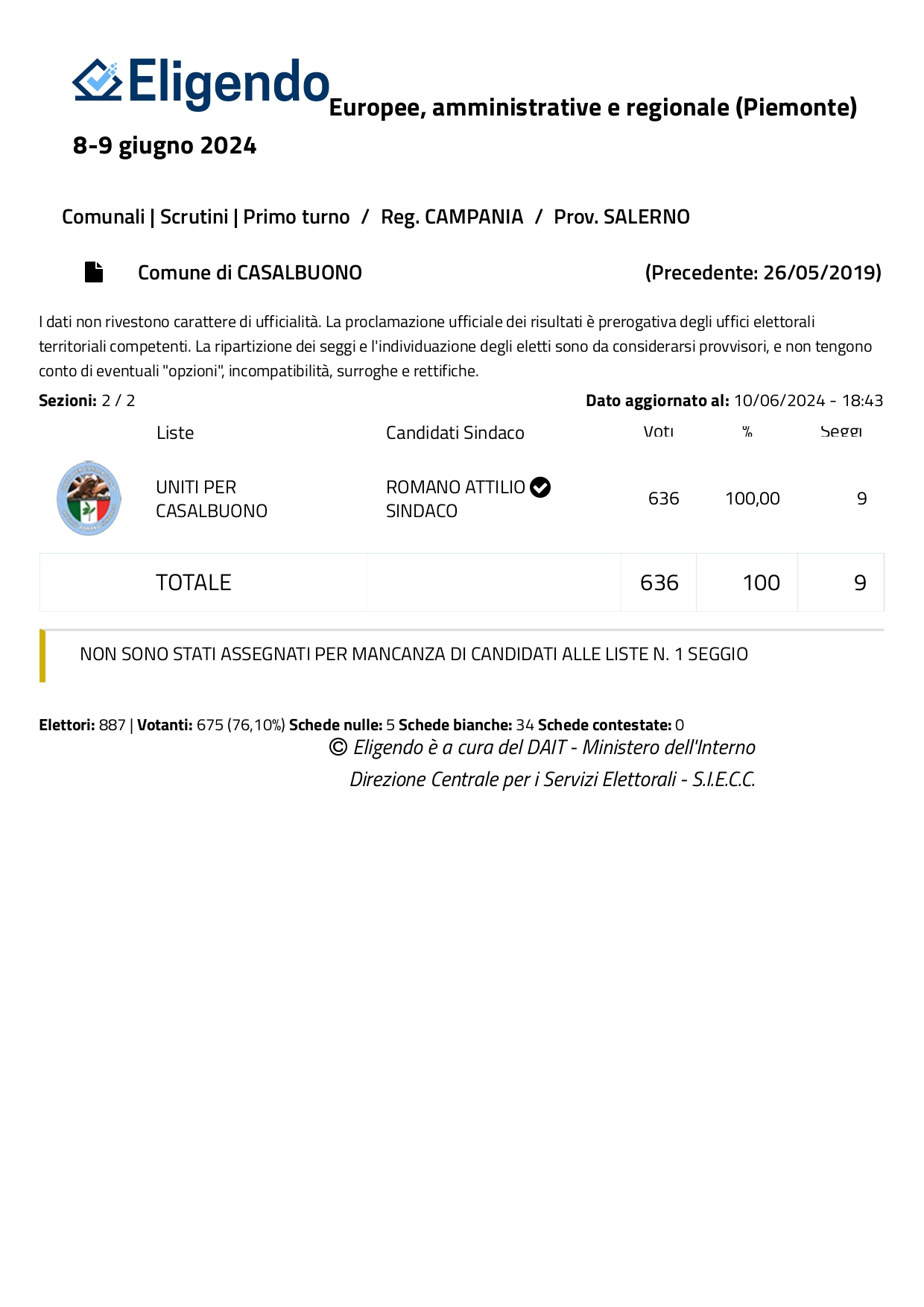 Eligendo Europee, amministrative e regionale (Piemonte)

8-9 giugno 2024

Comunali | Scrutini | Primo turno / Reg. CAMPANIA / Prov. SALERNO

Comune di CASALBUONO (Precedente: 26/05/2019)

I dati non rivestono carattere di ufficialità. La proclamazione ufficiale dei risultati è prerogativa degli uffici elettorali territoriali competenti. La ripartizione dei seggi e l'individuazione degli eletti sono da considerarsi provvisori, e non tengono conto di eventuali "opzioni", incompatibilità, surroghe e rettifiche.

**Sezioni:** 2 / 2 **Dato aggiornato al:** 10/06/2024 - 18:43

| Liste | Candidati Sindaco | Voti | % | Seggi |
|---|---|---|---|---|
| UNITI PER CASALBUONO | ROMANO ATTILIO SINDACO | 636 | 100,00 | 9 |
| TOTALE | | 636 | 100 | 9 |

NON SONO STATI ASSEGNATI PER MANCANZA DI CANDIDATI ALLE LISTE N. 1 SEGGIO

**Elettori:** 887 | **Votanti:** 675 (76,10%) **Schede nulle:** 5 **Schede bianche:** 34 **Schede contestate:** 0

© Eligendo è a cura del DAIT - Ministero dell'Interno
Direzione Centrale per i Servizi Elettorali - S.I.E.C.C.